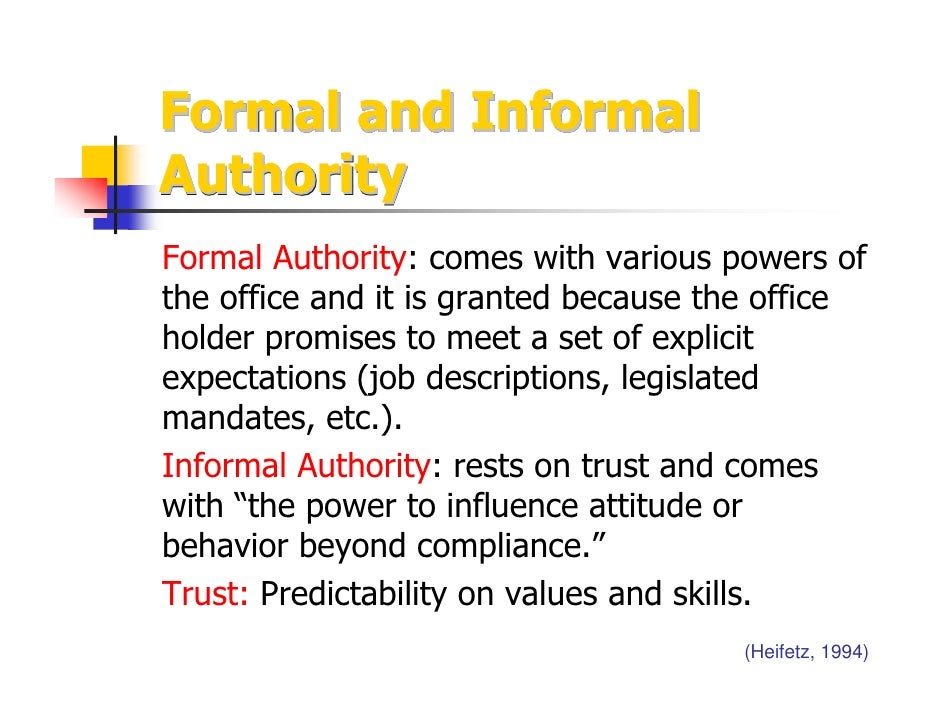 Formal and Informal Authority

Formal Authority: comes with various powers of the office and it is granted because the office holder promises to meet a set of explicit expectations (job descriptions, legislated mandates, etc.).

Informal Authority: rests on trust and comes with “the power to influence attitude or behavior beyond compliance.”

Trust: Predictability on values and skills.

(Heifetz, 1994)